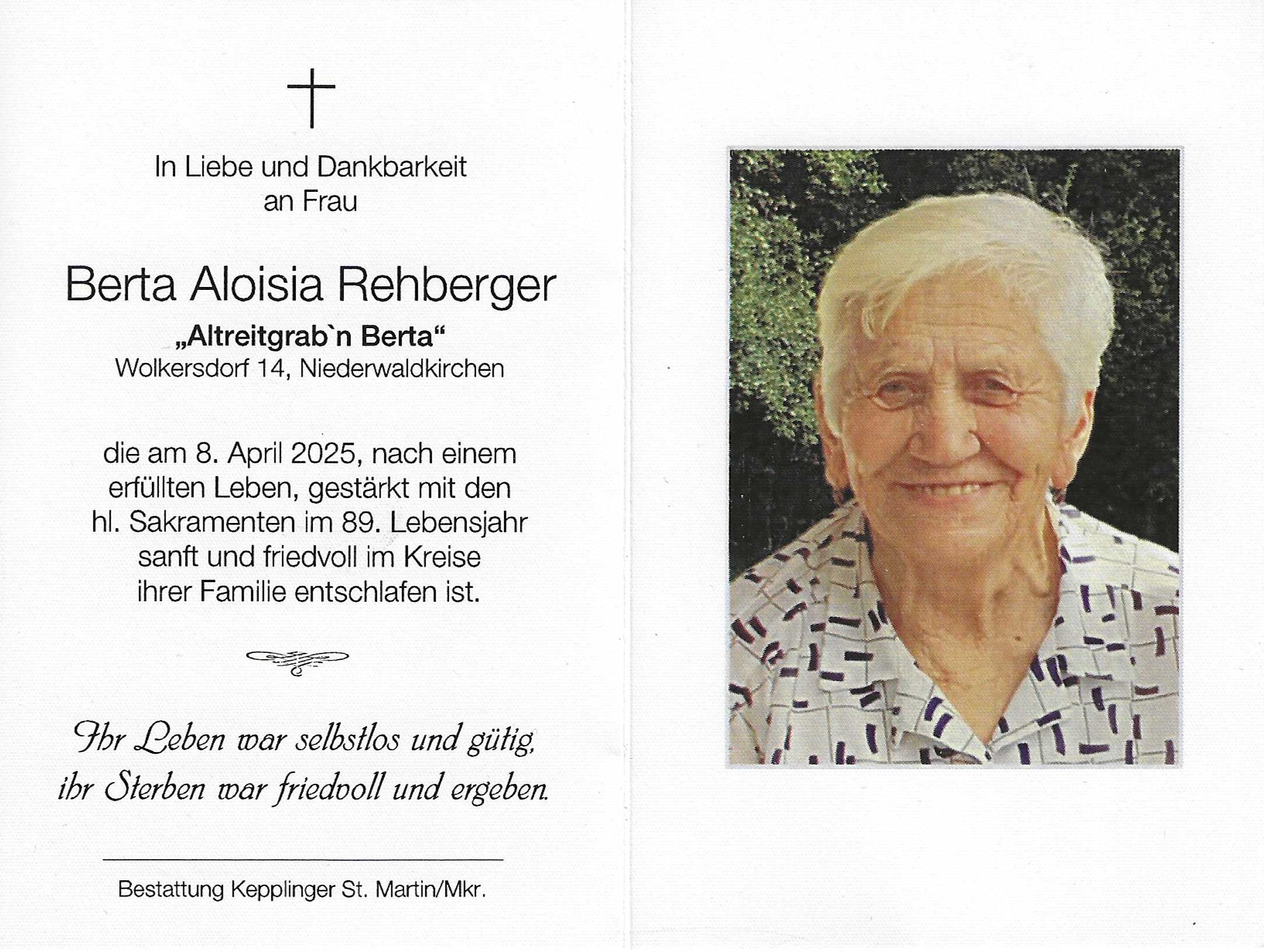 In Liebe und Dankbarkeit
an Frau

Berta Aloisia Rehberger
„Altreitgrab`n Berta“
Wolkersdorf 14, Niederwaldkirchen

die am 8. April 2025, nach einem erfüllten Leben, gestärkt mit den hl. Sakramenten im 89. Lebensjahr sanft und friedvoll im Kreise ihrer Familie entschlafen ist.

Ihr Leben war selbstlos und gütig,
ihr Sterben war friedvoll und ergeben.

Bestattung Kepplinger St. Martin/Mkr.